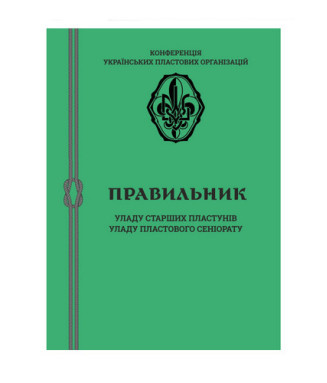 КОНФЕРЕНЦІЯ
УКРАЇНСЬКИХ ПЛАСТОВИХ ОРГАНІЗАЦІЙ

ПРАВИЛЬНИК

УЛАДУ СТАРШИХ ПЛАСТУНІВ
УЛАДУ ПЛАСТОВОГО СЕНІОРАТУ